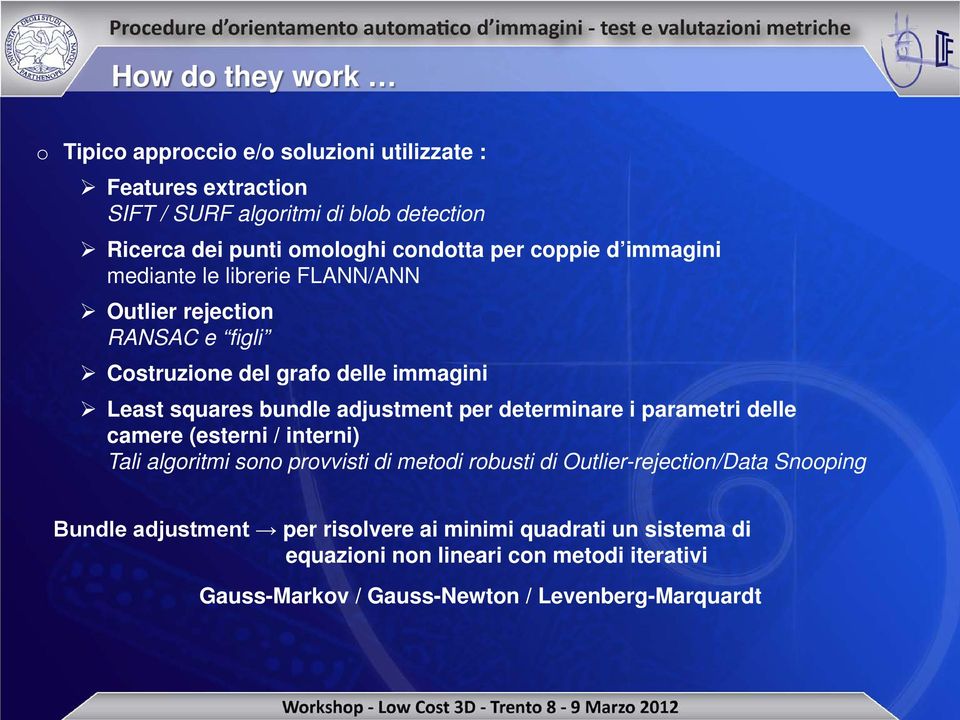 Procedure d'orientamento automatico d'immagini - test e valutazioni metriche

How do they work …

o Tipico approccio e/o soluzioni utilizzate :

➢ Features extraction
SIFT / SURF algoritmi di blob detection

➢ Ricerca dei punti omologhi condotta per coppie d'immagini
mediante le librerie FLANN/ANN

➢ Outlier rejection
RANSAC e "figli"

➢ Costruzione del grafo delle immagini

➢ Least squares bundle adjustment per determinare i parametri delle camere (esterni / interni)
Tali algoritmi sono provvisti di metodi robusti di Outlier-rejection/Data Snooping

Bundle adjustment → per risolvere ai minimi quadrati un sistema di equazioni non lineari con metodi iterativi

Gauss-Markov / Gauss-Newton / Levenberg-Marquardt

Workshop - Low Cost 3D - Trento 8 - 9 Marzo 2012